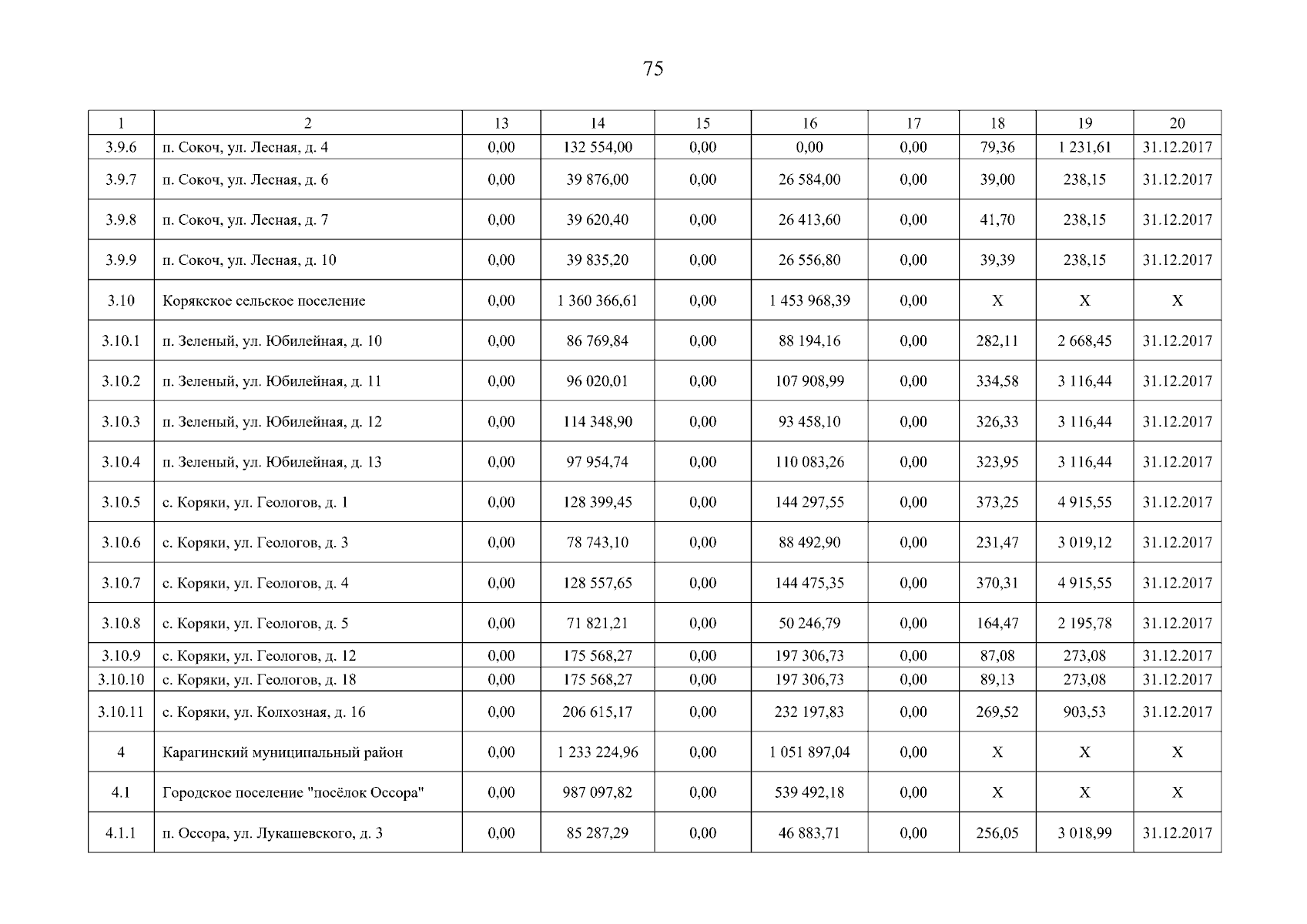 75

| 1 | 2 | 13 | 14 | 15 | 16 | 17 | 18 | 19 | 20 |
|---|---|---|---|---|---|---|---|---|---|
| 3.9.6 | п. Сокоч, ул. Лесная, д. 4 | 0,00 | 132 554,00 | 0,00 | 0,00 | 0,00 | 79,36 | 1 231,61 | 31.12.2017 |
| 3.9.7 | п. Сокоч, ул. Лесная, д. 6 | 0,00 | 39 876,00 | 0,00 | 26 584,00 | 0,00 | 39,00 | 238,15 | 31.12.2017 |
| 3.9.8 | п. Сокоч, ул. Лесная, д. 7 | 0,00 | 39 620,40 | 0,00 | 26 413,60 | 0,00 | 41,70 | 238,15 | 31.12.2017 |
| 3.9.9 | п. Сокоч, ул. Лесная, д. 10 | 0,00 | 39 835,20 | 0,00 | 26 556,80 | 0,00 | 39,39 | 238,15 | 31.12.2017 |
| 3.10 | Корякское сельское поселение | 0,00 | 1 360 366,61 | 0,00 | 1 453 968,39 | 0,00 | X | X | X |
| 3.10.1 | п. Зеленый, ул. Юбилейная, д. 10 | 0,00 | 86 769,84 | 0,00 | 88 194,16 | 0,00 | 282,11 | 2 668,45 | 31.12.2017 |
| 3.10.2 | п. Зеленый, ул. Юбилейная, д. 11 | 0,00 | 96 020,01 | 0,00 | 107 908,99 | 0,00 | 334,58 | 3 116,44 | 31.12.2017 |
| 3.10.3 | п. Зеленый, ул. Юбилейная, д. 12 | 0,00 | 114 348,90 | 0,00 | 93 458,10 | 0,00 | 326,33 | 3 116,44 | 31.12.2017 |
| 3.10.4 | п. Зеленый, ул. Юбилейная, д. 13 | 0,00 | 97 954,74 | 0,00 | 110 083,26 | 0,00 | 323,95 | 3 116,44 | 31.12.2017 |
| 3.10.5 | с. Коряки, ул. Геологов, д. 1 | 0,00 | 128 399,45 | 0,00 | 144 297,55 | 0,00 | 373,25 | 4 915,55 | 31.12.2017 |
| 3.10.6 | с. Коряки, ул. Геологов, д. 3 | 0,00 | 78 743,10 | 0,00 | 88 492,90 | 0,00 | 231,47 | 3 019,12 | 31.12.2017 |
| 3.10.7 | с. Коряки, ул. Геологов, д. 4 | 0,00 | 128 557,65 | 0,00 | 144 475,35 | 0,00 | 370,31 | 4 915,55 | 31.12.2017 |
| 3.10.8 | с. Коряки, ул. Геологов, д. 5 | 0,00 | 71 821,21 | 0,00 | 50 246,79 | 0,00 | 164,47 | 2 195,78 | 31.12.2017 |
| 3.10.9 | с. Коряки, ул. Геологов, д. 12 | 0,00 | 175 568,27 | 0,00 | 197 306,73 | 0,00 | 87,08 | 273,08 | 31.12.2017 |
| 3.10.10 | с. Коряки, ул. Геологов, д. 18 | 0,00 | 175 568,27 | 0,00 | 197 306,73 | 0,00 | 89,13 | 273,08 | 31.12.2017 |
| 3.10.11 | с. Коряки, ул. Колхозная, д. 16 | 0,00 | 206 615,17 | 0,00 | 232 197,83 | 0,00 | 269,52 | 903,53 | 31.12.2017 |
| 4 | Карагинский муниципальный район | 0,00 | 1 233 224,96 | 0,00 | 1 051 897,04 | 0,00 | X | X | X |
| 4.1 | Городское поселение "посёлок Оссора" | 0,00 | 987 097,82 | 0,00 | 539 492,18 | 0,00 | X | X | X |
| 4.1.1 | п. Оссора, ул. Лукашевского, д. 3 | 0,00 | 85 287,29 | 0,00 | 46 883,71 | 0,00 | 256,05 | 3 018,99 | 31.12.2017 |